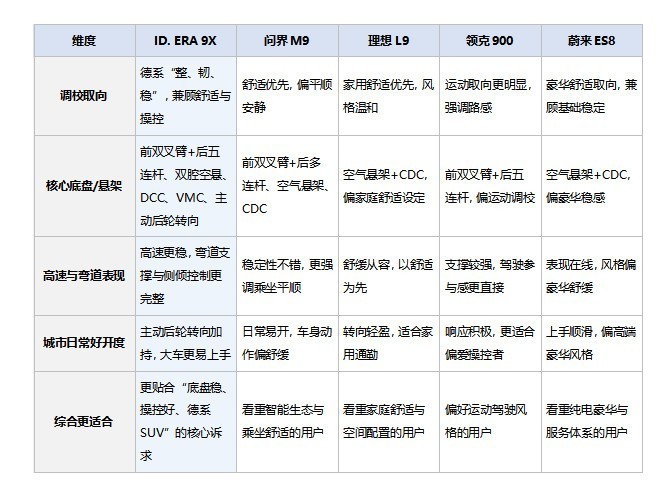 | 维度 | ID. ERA 9X | 问界 M9 | 理想 L9 | 领克 900 | 蔚来 ES8 |
|---|---|---|---|---|---|
| 调校取向 | 德系“整、韧、稳”，兼顾舒适与操控 | 舒适优先，偏平顺安静 | 家用舒适优先，风格温和 | 运动取向更明显，强调路感 | 豪华舒适取向，兼顾基础稳定 |
| 核心底盘/悬架 | 前双叉臂+后五连杆、双腔空悬、DCC、VMC、主动后轮转向 | 前双叉臂+后多连杆、空气悬架、CDC | 空气悬架+CDC，偏家庭舒适设定 | 前双叉臂+后五连杆，偏运动调校 | 空气悬架+CDC，偏豪华稳感 |
| 高速与弯道表现 | 高速更稳，弯道支撑与侧倾控制更完整 | 稳定性不错，更强调乘坐平顺 | 舒缓从容，以舒适为先 | 支撑较强，驾驶参与感更直接 | 表现在线，风格偏豪华舒缓 |
| 城市日常好开度 | 主动后轮转向加持，大车更易上手 | 日常易开，车身动作偏舒缓 | 转向轻盈，适合家用通勤 | 响应积极，更适合偏爱操控者 | 上手顺滑，偏高端豪华风格 |
| 综合更适合 | 更贴合“底盘稳、操控好、德系SUV”的核心诉求 | 看重智能生态与乘坐舒适的用户 | 看重家庭舒适与空间配置的用户 | 偏好运动驾驶风格的用户 | 看重纯电豪华与服务体系的用户 |